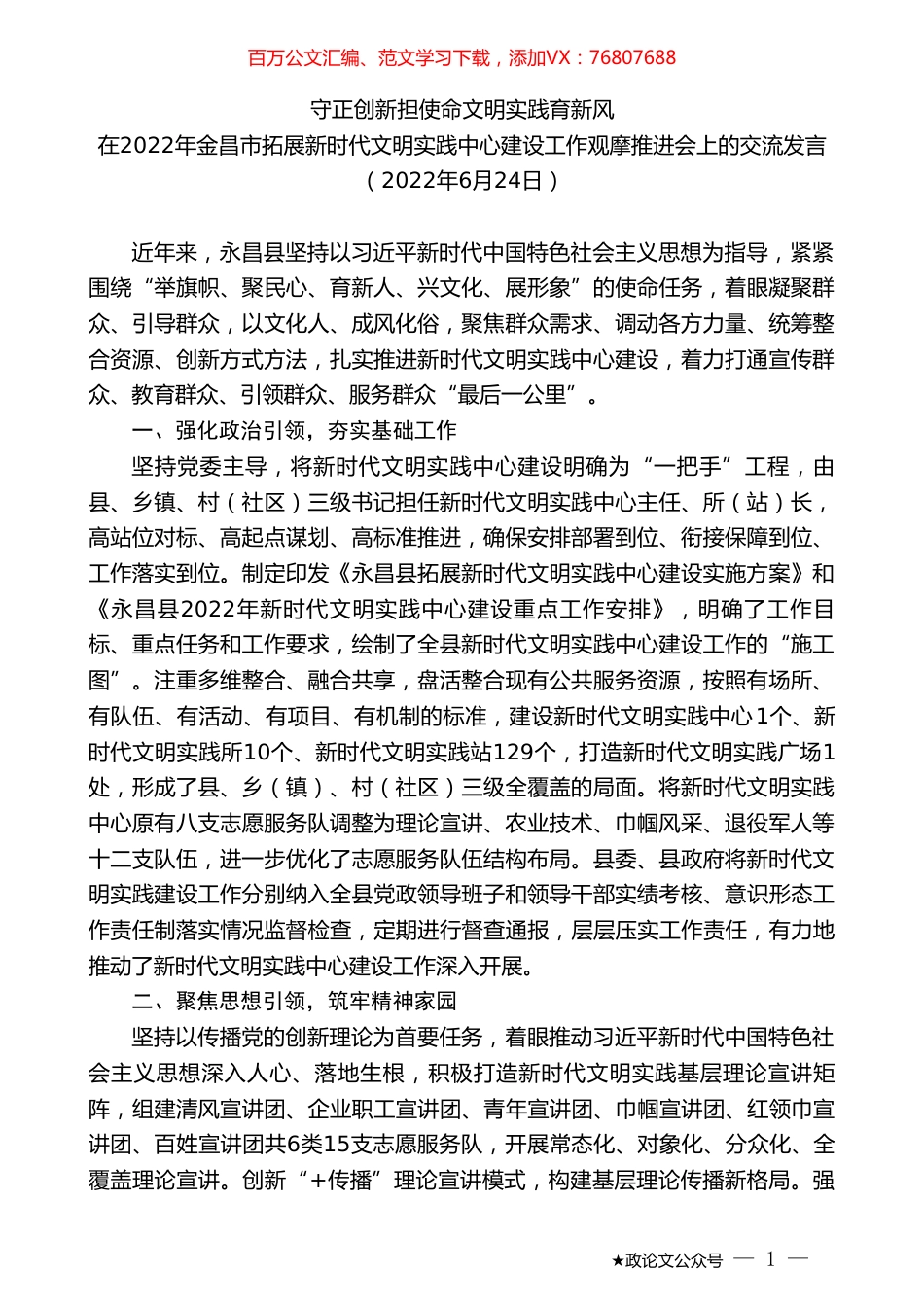 百万公文汇编、范文学习下载，添加VX：76807688

守正创新担使命文明实践育新风
在2022年金昌市拓展新时代文明实践中心建设工作观摩推进会上的交流发言
（2022年6月24日）

近年来，永昌县坚持以习近平新时代中国特色社会主义思想为指导，紧紧围绕“举旗帜、聚民心、育新人、兴文化、展形象”的使命任务，着眼凝聚群众、引导群众，以文化人、成风化俗，聚焦群众需求、调动各方力量、统筹整合资源、创新方式方法，扎实推进新时代文明实践中心建设，着力打通宣传群众、教育群众、引领群众、服务群众“最后一公里”。

一、强化政治引领，夯实基础工作

坚持党委主导，将新时代文明实践中心建设明确为“一把手”工程，由县、乡镇、村（社区）三级书记担任新时代文明实践中心主任、所（站）长，高站位对标、高起点谋划、高标准推进，确保安排部署到位、衔接保障到位、工作落实到位。制定印发《永昌县拓展新时代文明实践中心建设实施方案》和《永昌县2022年新时代文明实践中心建设重点工作安排》，明确了工作目标、重点任务和工作要求，绘制了全县新时代文明实践中心建设工作的“施工图”。注重多维整合、融合共享，盘活整合现有公共服务资源，按照有场所、有队伍、有活动、有项目、有机制的标准，建设新时代文明实践中心1个、新时代文明实践所10个、新时代文明实践站129个，打造新时代文明实践广场1处，形成了县、乡（镇）、村（社区）三级全覆盖的局面。将新时代文明实践中心原有八支志愿服务队调整为理论宣讲、农业技术、巾帼风采、退役军人等十二支队伍，进一步优化了志愿服务队伍结构布局。县委、县政府将新时代文明实践建设工作分别纳入全县党政领导班子和领导干部实绩考核、意识形态工作责任制落实情况监督检查，定期进行督查通报，层层压实工作责任，有力地推动了新时代文明实践中心建设工作深入开展。

二、聚焦思想引领，筑牢精神家园

坚持以传播党的创新理论为首要任务，着眼推动习近平新时代中国特色社会主义思想深入人心、落地生根，积极打造新时代文明实践基层理论宣讲矩阵，组建清风宣讲团、企业职工宣讲团、青年宣讲团、巾帼宣讲团、红领巾宣讲团、百姓宣讲团共6类15支志愿服务队，开展常态化、对象化、分众化、全覆盖理论宣讲。创新“+传播”理论宣讲模式，构建基层理论传播新格局。强

★政论文公众号 — 1 —